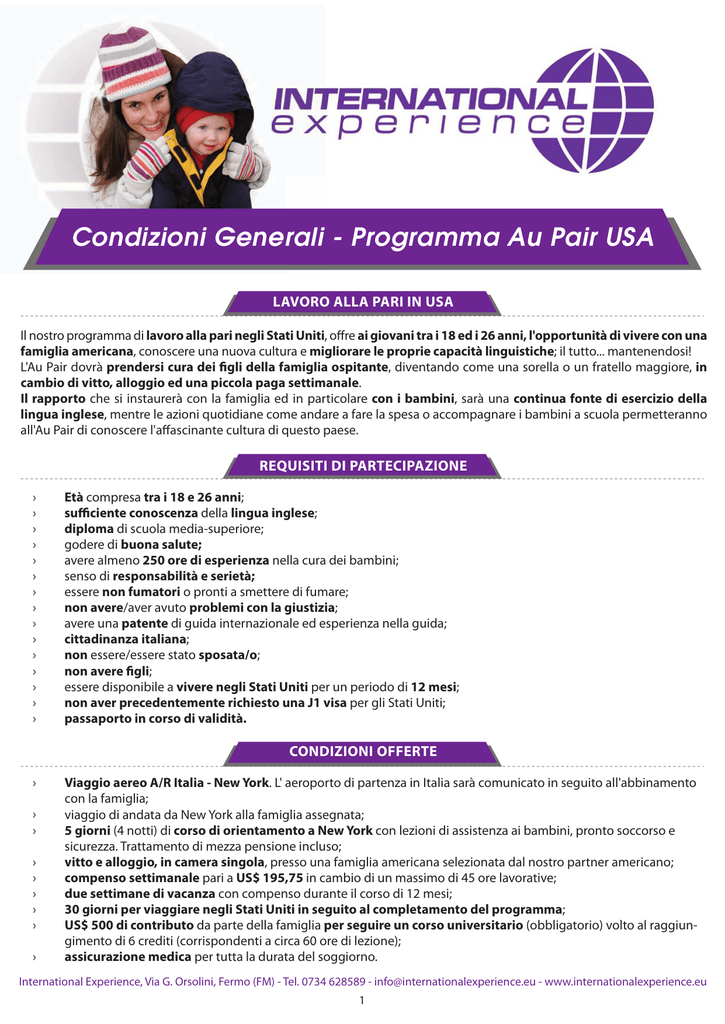 INTERNATIONAL
experience

Condizioni Generali - Programma Au Pair USA

LAVORO ALLA PARI IN USA

Il nostro programma di lavoro alla pari negli Stati Uniti, offre ai giovani tra i 18 ed i 26 anni, l'opportunità di vivere con una famiglia americana, conoscere una nuova cultura e migliorare le proprie capacità linguistiche; il tutto... mantenendosi!
L'Au Pair dovrà prendersi cura dei figli della famiglia ospitante, diventando come una sorella o un fratello maggiore, in cambio di vitto, alloggio ed una piccola paga settimanale.
Il rapporto che si instaurerà con la famiglia ed in particolare con i bambini, sarà una continua fonte di esercizio della lingua inglese, mentre le azioni quotidiane come andare a fare la spesa o accompagnare i bambini a scuola permetteranno all'Au Pair di conoscere l'affascinante cultura di questo paese.

REQUISITI DI PARTECIPAZIONE

› Età compresa tra i 18 e 26 anni;
› sufficiente conoscenza della lingua inglese;
› diploma di scuola media-superiore;
› godere di buona salute;
› avere almeno 250 ore di esperienza nella cura dei bambini;
› senso di responsabilità e serietà;
› essere non fumatori o pronti a smettere di fumare;
› non avere/aver avuto problemi con la giustizia;
› avere una patente di guida internazionale ed esperienza nella guida;
› cittadinanza italiana;
› non essere/essere stato sposata/o;
› non avere figli;
› essere disponibile a vivere negli Stati Uniti per un periodo di 12 mesi;
› non aver precedentemente richiesto una J1 visa per gli Stati Uniti;
› passaporto in corso di validità.

CONDIZIONI OFFERTE

› Viaggio aereo A/R Italia - New York. L' aeroporto di partenza in Italia sarà comunicato in seguito all'abbinamento con la famiglia;
› viaggio di andata da New York alla famiglia assegnata;
› 5 giorni (4 notti) di corso di orientamento a New York con lezioni di assistenza ai bambini, pronto soccorso e sicurezza. Trattamento di mezza pensione incluso;
› vitto e alloggio, in camera singola, presso una famiglia americana selezionata dal nostro partner americano;
› compenso settimanale pari a US$ 195,75 in cambio di un massimo di 45 ore lavorative;
› due settimane di vacanza con compenso durante il corso di 12 mesi;
› 30 giorni per viaggiare negli Stati Uniti in seguito al completamento del programma;
› US$ 500 di contributo da parte della famiglia per seguire un corso universitario (obbligatorio) volto al raggiungimento di 6 crediti (corrispondenti a circa 60 ore di lezione);
› assicurazione medica per tutta la durata del soggiorno.

International Experience, Via G. Orsolini, Fermo (FM) - Tel. 0734 628589 - info@internationalexperience.eu - www.internationalexperience.eu

1